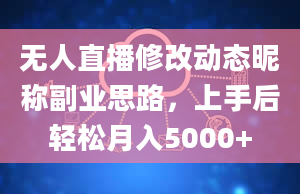 无人直播修改动态昵称副业思路，上手后轻松月入5000+